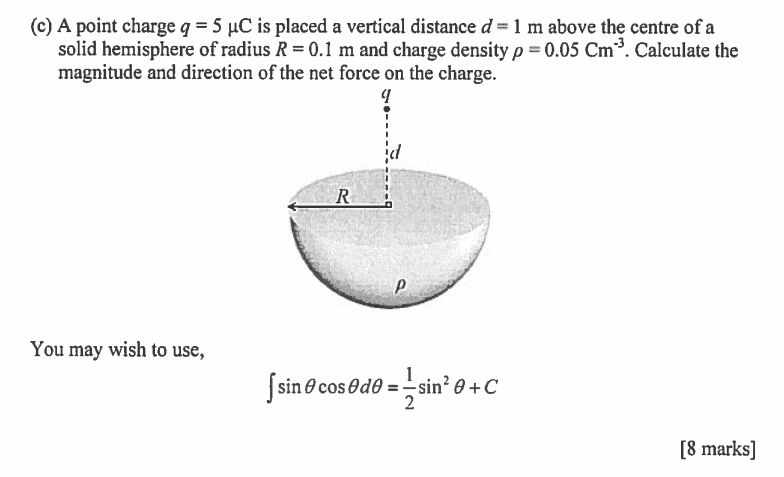 (c) A point charge $q = 5$ μC is placed a vertical distance $d = 1$ m above the centre of a solid hemisphere of radius $R = 0.1$ m and charge density $\rho = 0.05$ Cm$^{-3}$. Calculate the magnitude and direction of the net force on the charge.

$q$

$d$

$R$

$\rho$

You may wish to use,

$\int \sin\theta \cos\theta d\theta = \frac{1}{2}\sin^2\theta + C$

[8 marks]